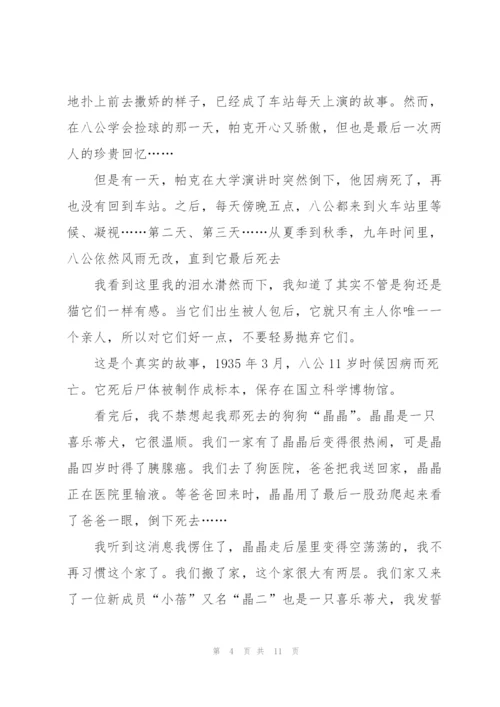 地扑上前去撒娇的样子，已经成了车站每天上演的故事。然而，在八公学会捡球的那一天，帕克开心又骄傲，但也是最后一次两人的珍贵回忆……

但是有一天，帕克在大学演讲时突然倒下，他因病死了，再也没有回到车站。之后，每天傍晚五点，八公都来到火车站里等候、凝视……第二天、第三天……从夏季到秋季，九年时间里，八公依然风雨无改，直到它最后死去

我看到这里我的泪水潸然而下，我知道了其实不管是狗还是猫它们一样有感。当它们出生被人包后，它就只有主人你唯一一个亲人，所以对它们好一点，不要轻易抛弃它们。

这是个真实的故事，1935 年 3 月，八公 11 岁时候因病而死亡。它死后尸体被制作成标本，保存在国立科学博物馆。

看完后，我不禁想起我那死去的狗狗“晶晶”。晶晶是一只喜乐蒂犬，它很温顺。我们一家有了晶晶后变得很热闹，可是晶晶四岁时得了胰腺癌。我们去了狗医院，爸爸把我送回家，晶晶正在医院里输液。等爸爸回来时，晶晶用了最后一股劲爬起来看了爸爸一眼，倒下死去……

我听到这消息我愣住了，晶晶走后屋里变得空荡荡的，我不再习惯这个家了。我们搬了家，这个家很大有两层。我们家又来了一位新成员“小蓓”又名“晶二”也是一只喜乐蒂犬，我发誓

第 4 页 共 11 页